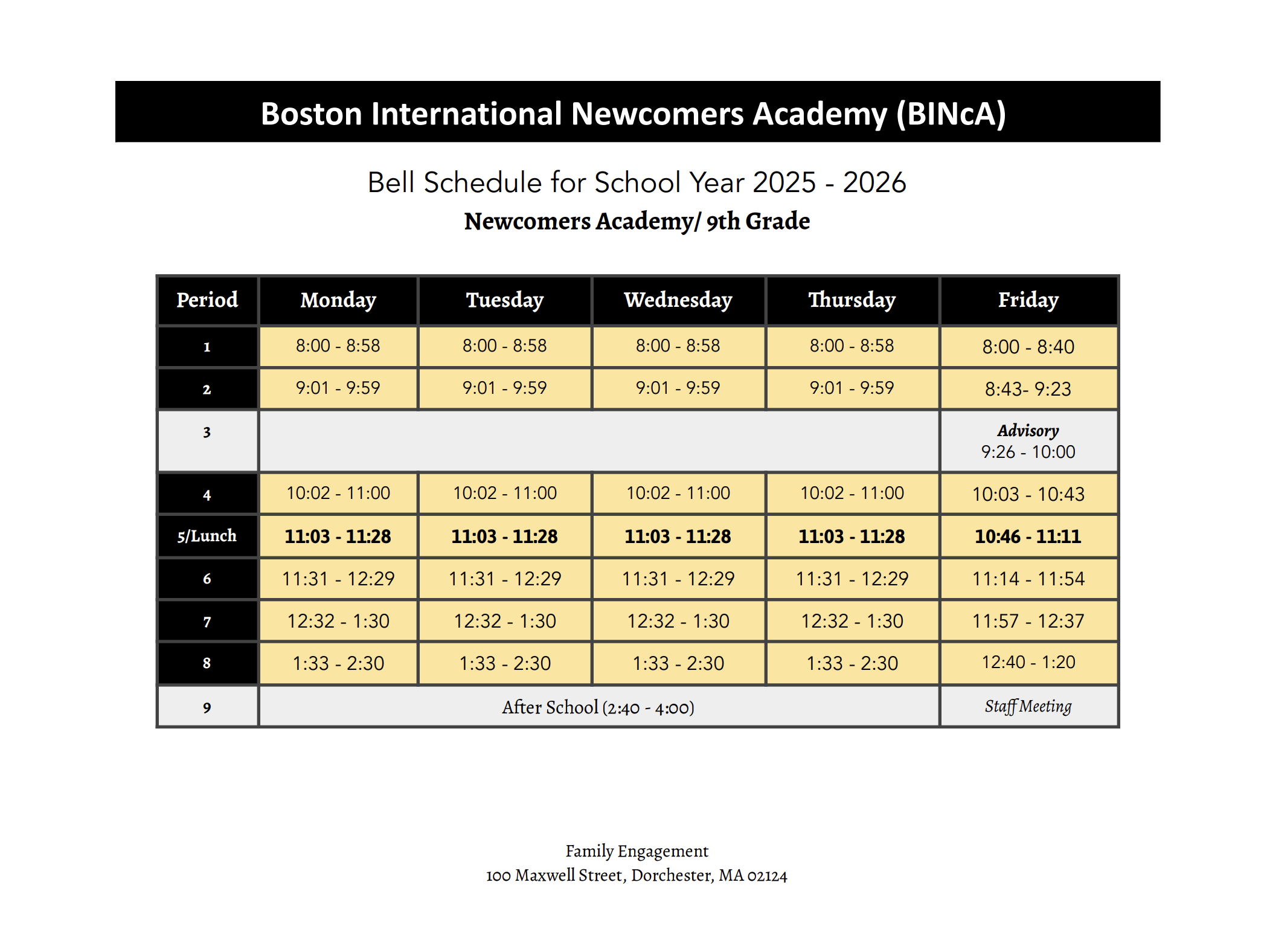 Boston International Newcomers Academy (BINcA)

Bell Schedule for School Year 2025 - 2026

Newcomers Academy/ 9th Grade

| Period | Monday | Tuesday | Wednesday | Thursday | Friday |
|---|---|---|---|---|---|
| 1 | 8:00 - 8:58 | 8:00 - 8:58 | 8:00 - 8:58 | 8:00 - 8:58 | 8:00 - 8:40 |
| 2 | 9:01 - 9:59 | 9:01 - 9:59 | 9:01 - 9:59 | 9:01 - 9:59 | 8:43- 9:23 |
| 3 | | | | | Advisory 9:26 - 10:00 |
| 4 | 10:02 - 11:00 | 10:02 - 11:00 | 10:02 - 11:00 | 10:02 - 11:00 | 10:03 - 10:43 |
| 5/Lunch | 11:03 - 11:28 | 11:03 - 11:28 | 11:03 - 11:28 | 11:03 - 11:28 | 10:46 - 11:11 |
| 6 | 11:31 - 12:29 | 11:31 - 12:29 | 11:31 - 12:29 | 11:31 - 12:29 | 11:14 - 11:54 |
| 7 | 12:32 - 1:30 | 12:32 - 1:30 | 12:32 - 1:30 | 12:32 - 1:30 | 11:57 - 12:37 |
| 8 | 1:33 - 2:30 | 1:33 - 2:30 | 1:33 - 2:30 | 1:33 - 2:30 | 12:40 - 1:20 |
| 9 | After School (2:40 - 4:00) | | | | Staff Meeting |

Family Engagement
100 Maxwell Street, Dorchester, MA 02124